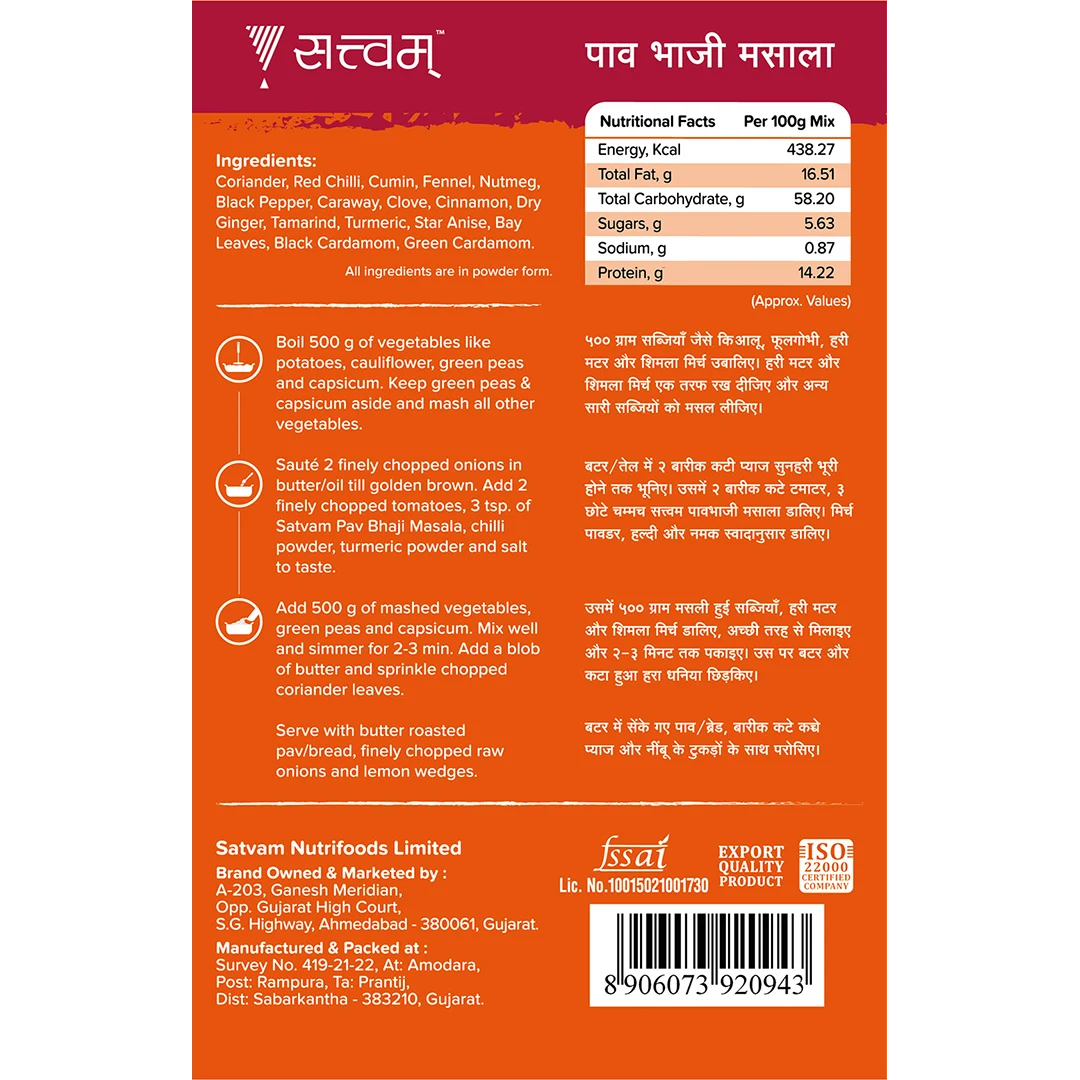 सत्वम्™

पाव भाजी मसाला

Ingredients:
Coriander, Red Chilli, Cumin, Fennel, Nutmeg, Black Pepper, Caraway, Clove, Cinnamon, Dry Ginger, Tamarind, Turmeric, Star Anise, Bay Leaves, Black Cardamom, Green Cardamom.

All ingredients are in powder form.

| Nutritional Facts | Per 100g Mix |
|---|---|
| Energy, Kcal | 438.27 |
| Total Fat, g | 16.51 |
| Total Carbohydrate, g | 58.20 |
| Sugars, g | 5.63 |
| Sodium, g | 0.87 |
| Protein, g | 14.22 |

(Approx. Values)

Boil 500 g of vegetables like potatoes, cauliflower, green peas and capsicum. Keep green peas & capsicum aside and mash all other vegetables.

Sauté 2 finely chopped onions in butter/oil till golden brown. Add 2 finely chopped tomatoes, 3 tsp. of Satvam Pav Bhaji Masala, chilli powder, turmeric powder and salt to taste.

Add 500 g of mashed vegetables, green peas and capsicum. Mix well and simmer for 2-3 min. Add a blob of butter and sprinkle chopped coriander leaves.

Serve with butter roasted pav/bread, finely chopped raw onions and lemon wedges.

५०० ग्राम सब्जियाँ जैसे कि आलू, फूलगोभी, हरी मटर और शिमला मिर्च उबालिए। हरी मटर और शिमला मिर्च एक तरफ रख दीजिए और अन्य सारी सब्जियों को मसल लीजिए।

बटर/तेल में २ बारीक कटी प्याज सुनहरी भूरी होने तक भूनिए। उसमें २ बारीक कटे टमाटर, ३ छोटे चम्मच सत्वम पावभाजी मसाला डालिए। मिर्च पावडर, हल्दी और नमक स्वादानुसार डालिए।

उसमें ५०० ग्राम मसली हुई सब्जियाँ, हरी मटर और शिमला मिर्च डालिए, अच्छी तरह से मिलाइए और २-३ मिनट तक पकाइए। उस पर बटर और कटा हुआ हरा धनिया छिड़किए।

बटर में सेंके गए पाव/ब्रेड, बारीक कटे कच्चे प्याज और नींबू के टुकड़ों के साथ परोसिए।

Satvam Nutrifoods Limited
Brand Owned & Marketed by :
A-203, Ganesh Meridian, Opp. Gujarat High Court, S.G. Highway, Ahmedabad - 380061, Gujarat.
Manufactured & Packed at :
Survey No. 419-21-22, At: Amodara, Post: Rampura, Ta: Prantij, Dist: Sabarkantha - 383210, Gujarat.

fssai
Lic. No.10015021001730

EXPORT QUALITY PRODUCT

ISO 22000 CERTIFIED COMPANY

8 906073 920943